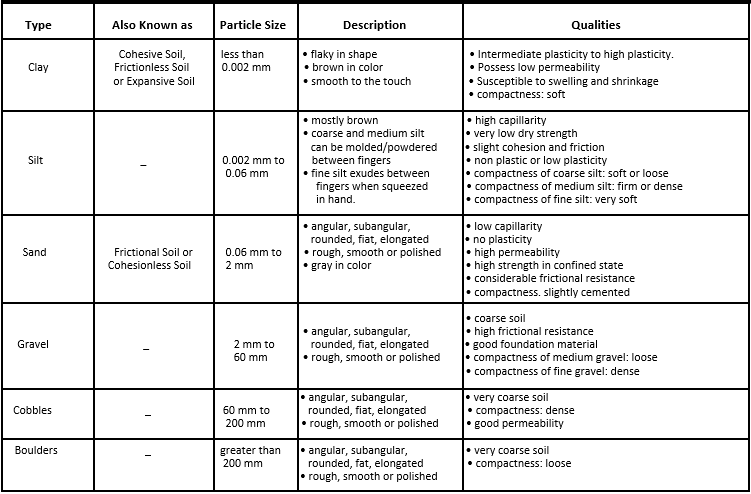 | Type | Also Known as | Particle Size | Description | Qualities |
|---|---|---|---|---|
| Clay | Cohesive Soil, Frictionless Soil or Expansive Soil | less than 0.002 mm | • flaky in shape • brown in color • smooth to the touch | • Intermediate plasticity to high plasticity. • Possess low permeability • Susceptible to swelling and shrinkage • compactness: soft |
| Silt | _ | 0.002 mm to 0.06 mm | • mostly brown • coarse and medium silt can be molded/powdered between fingers • fine silt exudes between fingers when squeezed in hand. | • high capillarity • very low dry strength • slight cohesion and friction • non plastic or low plasticity • compactness of coarse silt: soft or loose • compactness of medium silt: firm or dense • compactness of fine silt: very soft |
| Sand | Frictional Soil or Cohesionless Soil | 0.06 mm to 2 mm | • angular, subangular, rounded, fiat, elongated • rough, smooth or polished • gray in color | • low capillarity • no plasticity • high permeability • high strength in confined state • considerable frictional resistance • compactness. slightly cemented |
| Gravel | _ | 2 mm to 60 mm | • angular, subangular, rounded, fiat, elongated • rough, smooth or polished | • coarse soil • high frictional resistance • good foundation material • compactness of medium gravel: loose • compactness of fine gravel: dense |
| Cobbles | _ | 60 mm to 200 mm | • angular, subangular, rounded, fiat, elongated • rough, smooth or polished | • very coarse soil • compactness: dense • good permeability |
| Boulders | _ | greater than 200 mm | • angular, subangular, rounded, fat, elongated • rough, smooth or polished | • very coarse soil • compactness: loose |